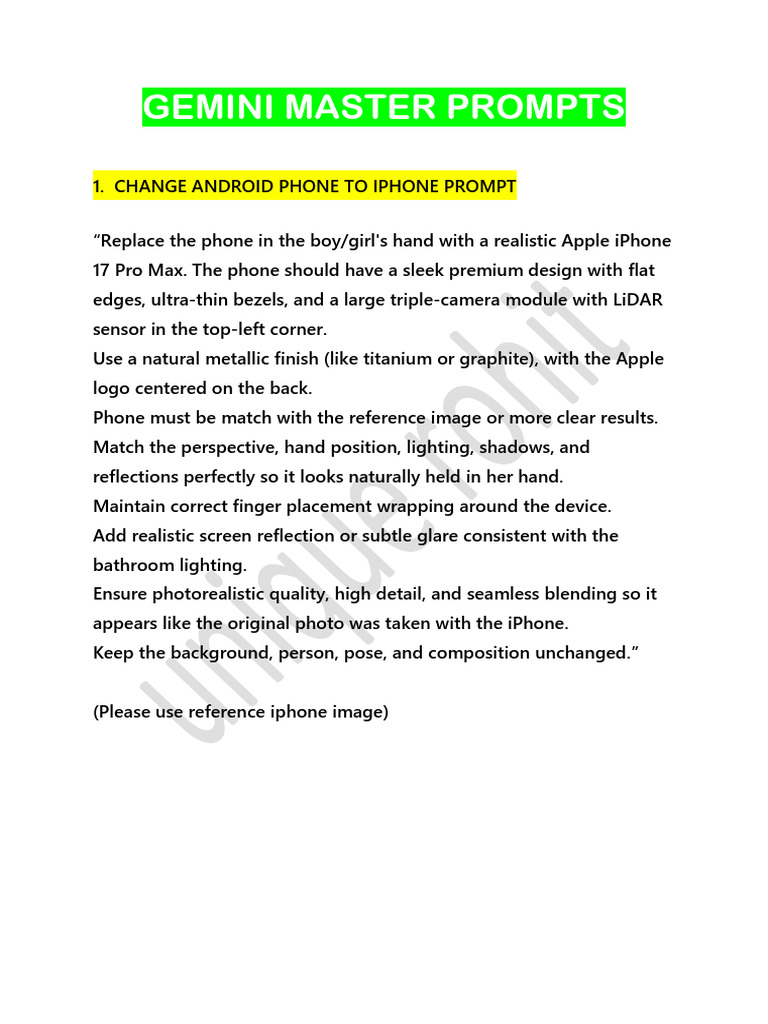 GEMINI MASTER PROMPTS

1. CHANGE ANDROID PHONE TO IPHONE PROMPT

"Replace the phone in the boy/girl's hand with a realistic Apple iPhone 17 Pro Max. The phone should have a sleek premium design with flat edges, ultra-thin bezels, and a large triple-camera module with LiDAR sensor in the top-left corner.
Use a natural metallic finish (like titanium or graphite), with the Apple logo centered on the back.
Phone must be match with the reference image or more clear results.
Match the perspective, hand position, lighting, shadows, and reflections perfectly so it looks naturally held in her hand.
Maintain correct finger placement wrapping around the device.
Add realistic screen reflection or subtle glare consistent with the bathroom lighting.
Ensure photorealistic quality, high detail, and seamless blending so it appears like the original photo was taken with the iPhone.
Keep the background, person, pose, and composition unchanged."

(Please use reference iphone image)

unique rohit